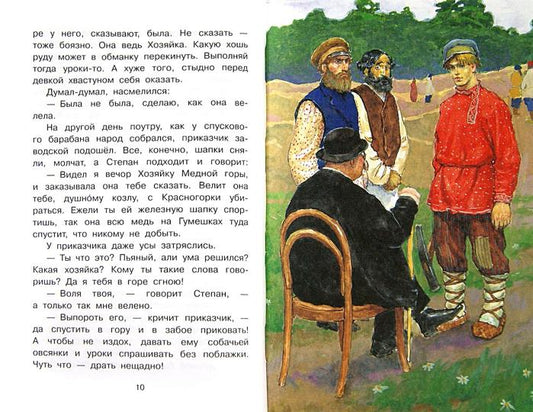 ре у него, сказывают, была. Не сказать — тоже боязно. Она ведь Хозяйка. Какую хошь руду может в обманку перекинуть. Выполняй тогда уроки-то. А хуже того, стыдно перед девкой хвастуном себя оказать.

Думал-думал, насмелился:

— Была не была, сделаю, как она велела.

На другой день поутру, как у спускового барабана народ собрался, приказчик заводской подошёл. Все, конечно, шапки сняли, молчат, а Степан подходит и говорит:

— Видел я вечор Хозяйку Медной горы, и заказывала она тебе сказать. Велит она тебе, душно́му козлу, с Красногорки убираться. Ежели ты ей железную шапку спортишь, так она всю медь на Гумешках туда спустит, что никому не добыть.

У приказчика даже усы затряслись.

— Ты что это? Пьяный, али ума решился? Какая хозяйка? Кому ты такие слова говоришь? Да я тебя в горе сгною!

— Воля твоя, — говорит Степан, — а только так мне велено.

— Выпороть его, — кричит приказчик, — да спустить в гору и в забое приковать! А чтобы не издох, давать ему собачьей овсянки и уроки спрашивать без поблажки. Чуть что — драть нещадно!

10